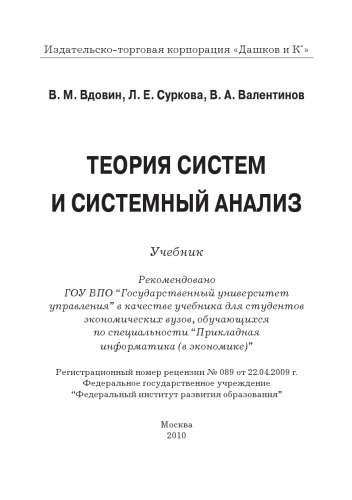 Издательско-торговая корпорация «Дашков и К°»

В. М. Вдовин, Л. Е. Суркова, В. А. Валентинов

ТЕОРИЯ СИСТЕМ И СИСТЕМНЫЙ АНАЛИЗ

Учебник

Рекомендовано ГОУ ВПО "Государственный университет управления" в качестве учебника для студентов экономических вузов, обучающихся по специальности "Прикладная информатика (в экономике)"

Регистрационный номер рецензии № 089 от 22.04.2009 г. Федеральное государственное учреждение "Федеральный институт развития образования"

Москва
2010